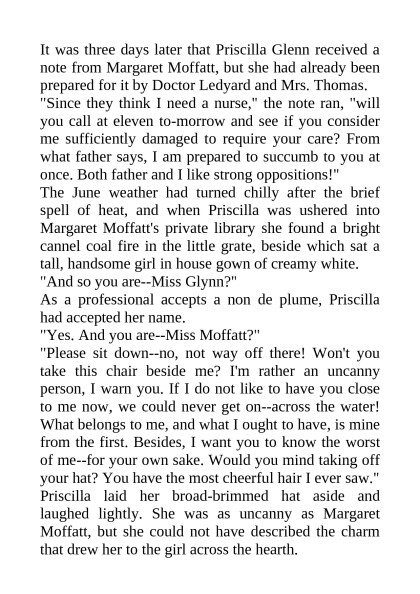 It was three days later that Priscilla Glenn received a note from Margaret Moffatt, but she had already been prepared for it by Doctor Ledyard and Mrs. Thomas.
"Since they think I need a nurse," the note ran, "will you call at eleven to-morrow and see if you consider me sufficiently damaged to require your care? From what father says, I am prepared to succumb to you at once. Both father and I like strong oppositions!"
The June weather had turned chilly after the brief spell of heat, and when Priscilla was ushered into Margaret Moffatt's private library she found a bright cannel coal fire in the little grate, beside which sat a tall, handsome girl in house gown of creamy white.
"And so you are--Miss Glynn?"
As a professional accepts a non de plume, Priscilla had accepted her name.
"Yes. And you are--Miss Moffatt?"
"Please sit down--no, not way off there! Won't you take this chair beside me? I'm rather an uncanny person, I warn you. If I do not like to have you close to me now, we could never get on--across the water! What belongs to me, and what I ought to have, is mine from the first. Besides, I want you to know the worst of me--for your own sake. Would you mind taking off your hat? You have the most cheerful hair I ever saw."
Priscilla laid her broad-brimmed hat aside and laughed lightly. She was as uncanny as Margaret Moffatt, but she could not have described the charm that drew her to the girl across the hearth.